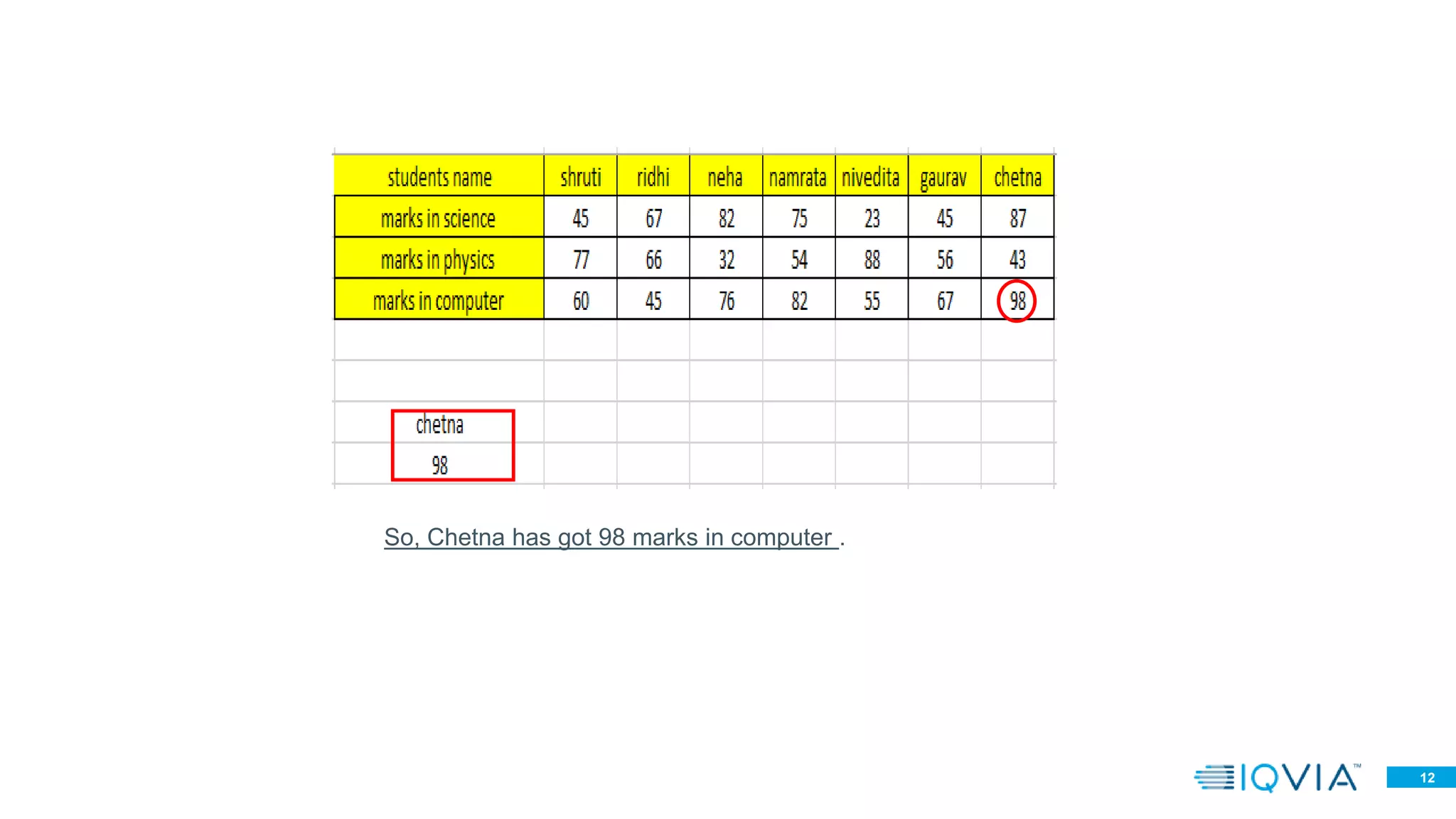 | students name | shruti | ridhi | neha | namrata | nivedita | gaurav | chetna |
|---|---|---|---|---|---|---|---|
| marks in science | 45 | 67 | 82 | 75 | 23 | 45 | 87 |
| marks in physics | 77 | 66 | 32 | 54 | 88 | 56 | 43 |
| marks in computer | 60 | 45 | 76 | 82 | 55 | 67 | 98 |

chetna
98

So, Chetna has got 98 marks in computer .

IQVIA™

12